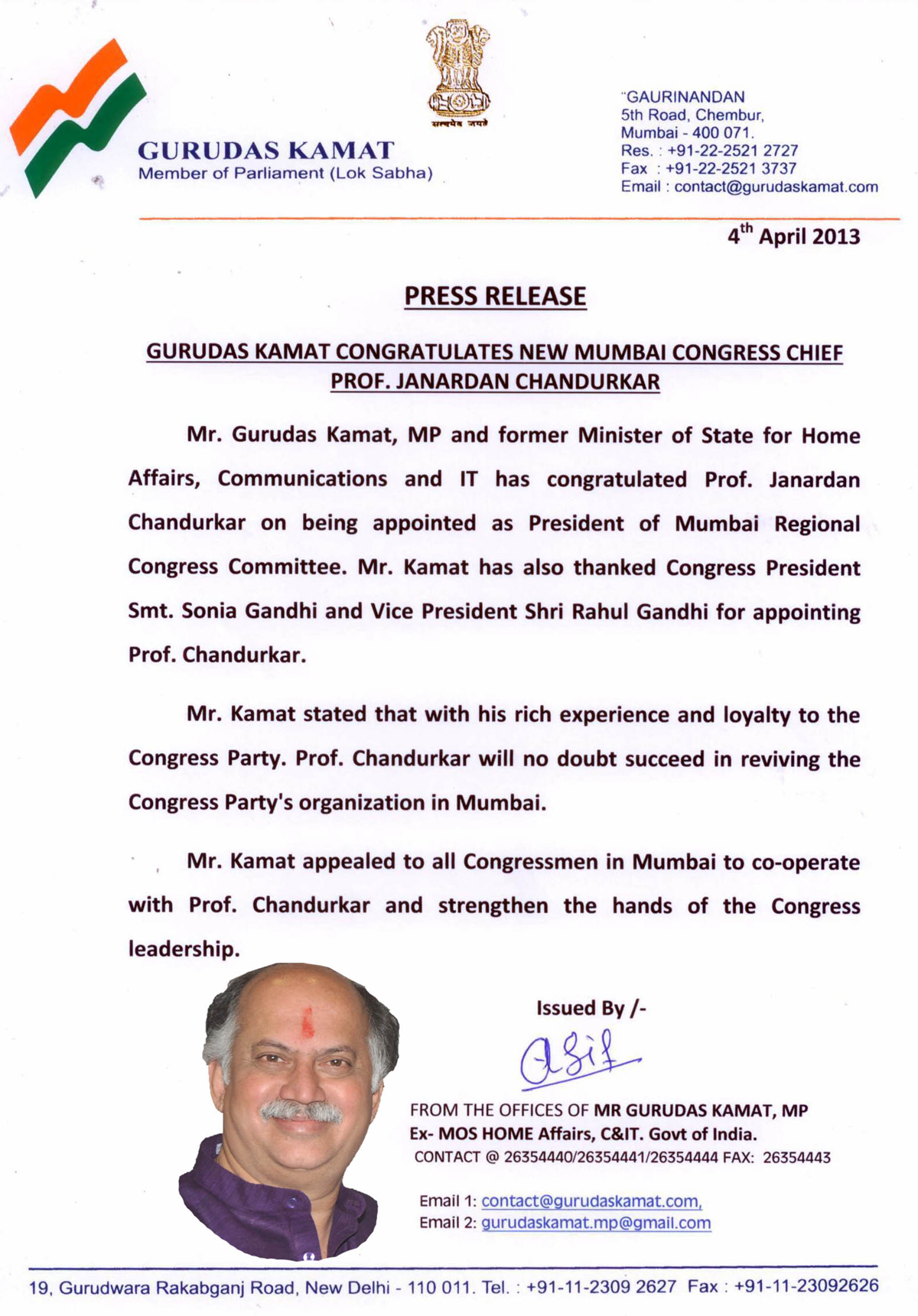 सत्यमेव जयते

GURUDAS KAMAT
Member of Parliament (Lok Sabha)

"GAURINANDAN
5th Road, Chembur,
Mumbai - 400 071.
Res. : +91-22-2521 2727
Fax : +91-22-2521 3737
Email : contact@gurudaskamat.com

$4^{th}$ April 2013

PRESS RELEASE

GURUDAS KAMAT CONGRATULATES NEW MUMBAI CONGRESS CHIEF PROF. JANARDAN CHANDURKAR

Mr. Gurudas Kamat, MP and former Minister of State for Home Affairs, Communications and IT has congratulated Prof. Janardan Chandurkar on being appointed as President of Mumbai Regional Congress Committee. Mr. Kamat has also thanked Congress President Smt. Sonia Gandhi and Vice President Shri Rahul Gandhi for appointing Prof. Chandurkar.

Mr. Kamat stated that with his rich experience and loyalty to the Congress Party. Prof. Chandurkar will no doubt succeed in reviving the Congress Party's organization in Mumbai.

Mr. Kamat appealed to all Congressmen in Mumbai to co-operate with Prof. Chandurkar and strengthen the hands of the Congress leadership.

Issued By /-

Asif

FROM THE OFFICES OF MR GURUDAS KAMAT, MP
Ex- MOS HOME Affairs, C&IT. Govt of India.
CONTACT @ 26354440/26354441/26354444 FAX: 26354443

Email 1: contact@gurudaskamat.com,
Email 2: gurudaskamat.mp@gmail.com

19, Gurudwara Rakabganj Road, New Delhi - 110 011. Tel. : +91-11-2309 2627 Fax : +91-11-23092626